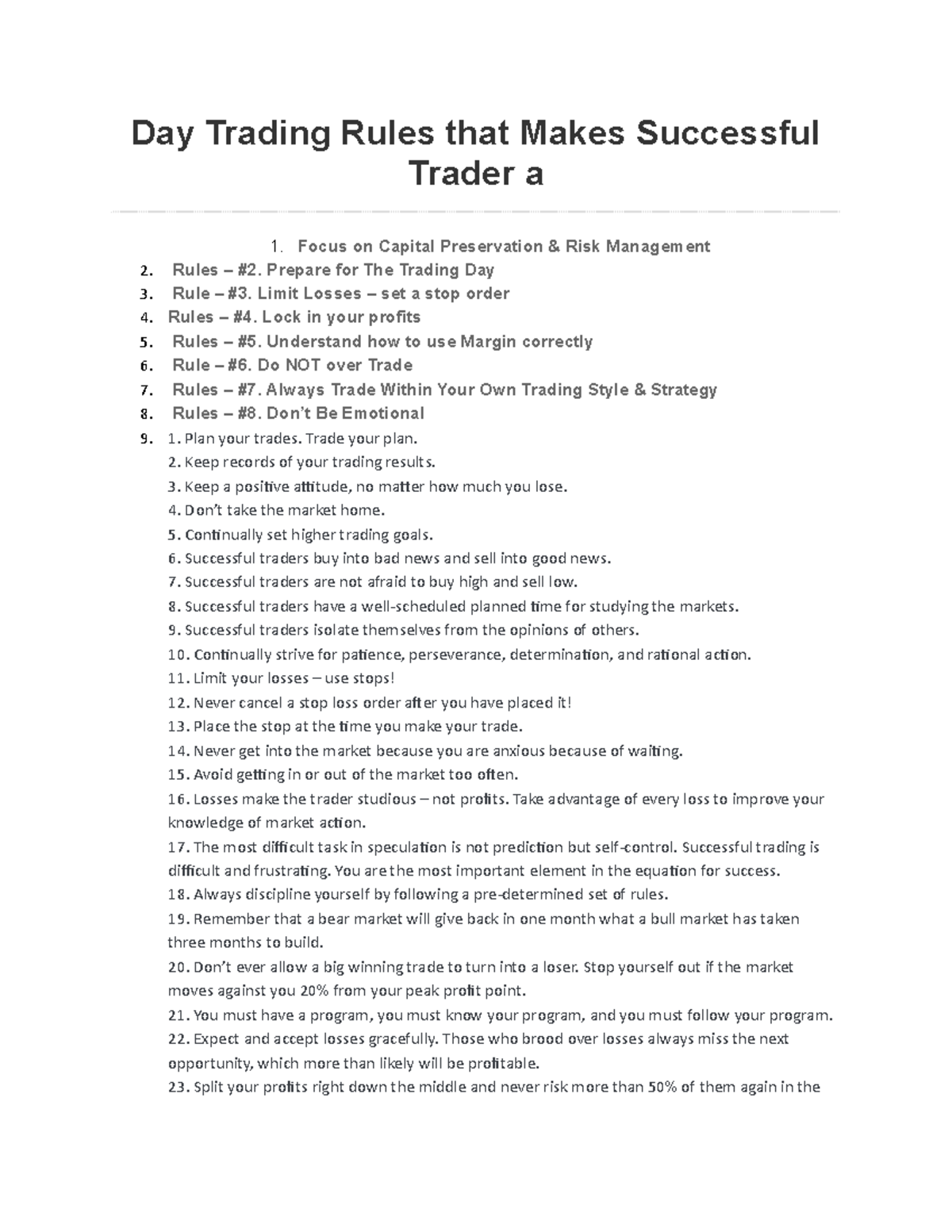 Day Trading Rules that Makes Successful Trader a

1. Focus on Capital Preservation & Risk Management
2. Rules – #2. Prepare for The Trading Day
3. Rule – #3. Limit Losses – set a stop order
4. Rules – #4. Lock in your profits
5. Rules – #5. Understand how to use Margin correctly
6. Rule – #6. Do NOT over Trade
7. Rules – #7. Always Trade Within Your Own Trading Style & Strategy
8. Rules – #8. Don't Be Emotional
9. 1. Plan your trades. Trade your plan.
2. Keep records of your trading results.
3. Keep a positive attitude, no matter how much you lose.
4. Don't take the market home.
5. Continually set higher trading goals.
6. Successful traders buy into bad news and sell into good news.
7. Successful traders are not afraid to buy high and sell low.
8. Successful traders have a well-scheduled planned time for studying the markets.
9. Successful traders isolate themselves from the opinions of others.
10. Continually strive for patience, perseverance, determination, and rational action.
11. Limit your losses – use stops!
12. Never cancel a stop loss order after you have placed it!
13. Place the stop at the time you make your trade.
14. Never get into the market because you are anxious because of waiting.
15. Avoid getting in or out of the market too often.
16. Losses make the trader studious – not profits. Take advantage of every loss to improve your knowledge of market action.
17. The most difficult task in speculation is not prediction but self-control. Successful trading is difficult and frustrating. You are the most important element in the equation for success.
18. Always discipline yourself by following a pre-determined set of rules.
19. Remember that a bear market will give back in one month what a bull market has taken three months to build.
20. Don't ever allow a big winning trade to turn into a loser. Stop yourself out if the market moves against you 20% from your peak profit point.
21. You must have a program, you must know your program, and you must follow your program.
22. Expect and accept losses gracefully. Those who brood over losses always miss the next opportunity, which more than likely will be profitable.
23. Split your profits right down the middle and never risk more than 50% of them again in the